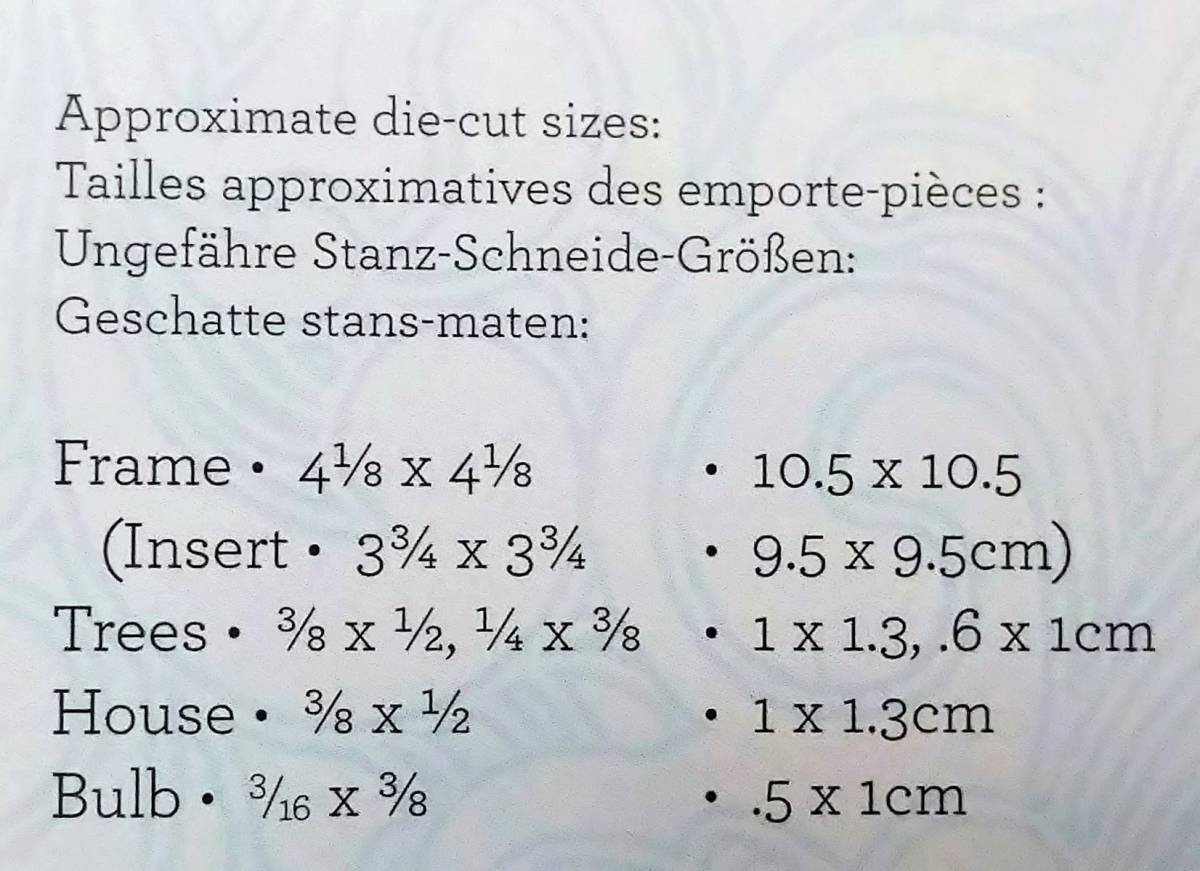 Approximate die-cut sizes:
Tailles approximatives des emporte-pièces :
Ungefähre Stanz-Schneide-Größen:
Geschatte stans-maten:

Frame • $4\frac{1}{8}$ x $4\frac{1}{8}$ • 10.5 x 10.5
(Insert • $3\frac{3}{4}$ x $3\frac{3}{4}$ • 9.5 x 9.5cm)
Trees • $\frac{3}{8}$ x $\frac{1}{2}$, $\frac{1}{4}$ x $\frac{3}{8}$ • 1 x 1.3, .6 x 1cm
House • $\frac{3}{8}$ x $\frac{1}{2}$ • 1 x 1.3cm
Bulb • $\frac{3}{16}$ x $\frac{3}{8}$ • .5 x 1cm